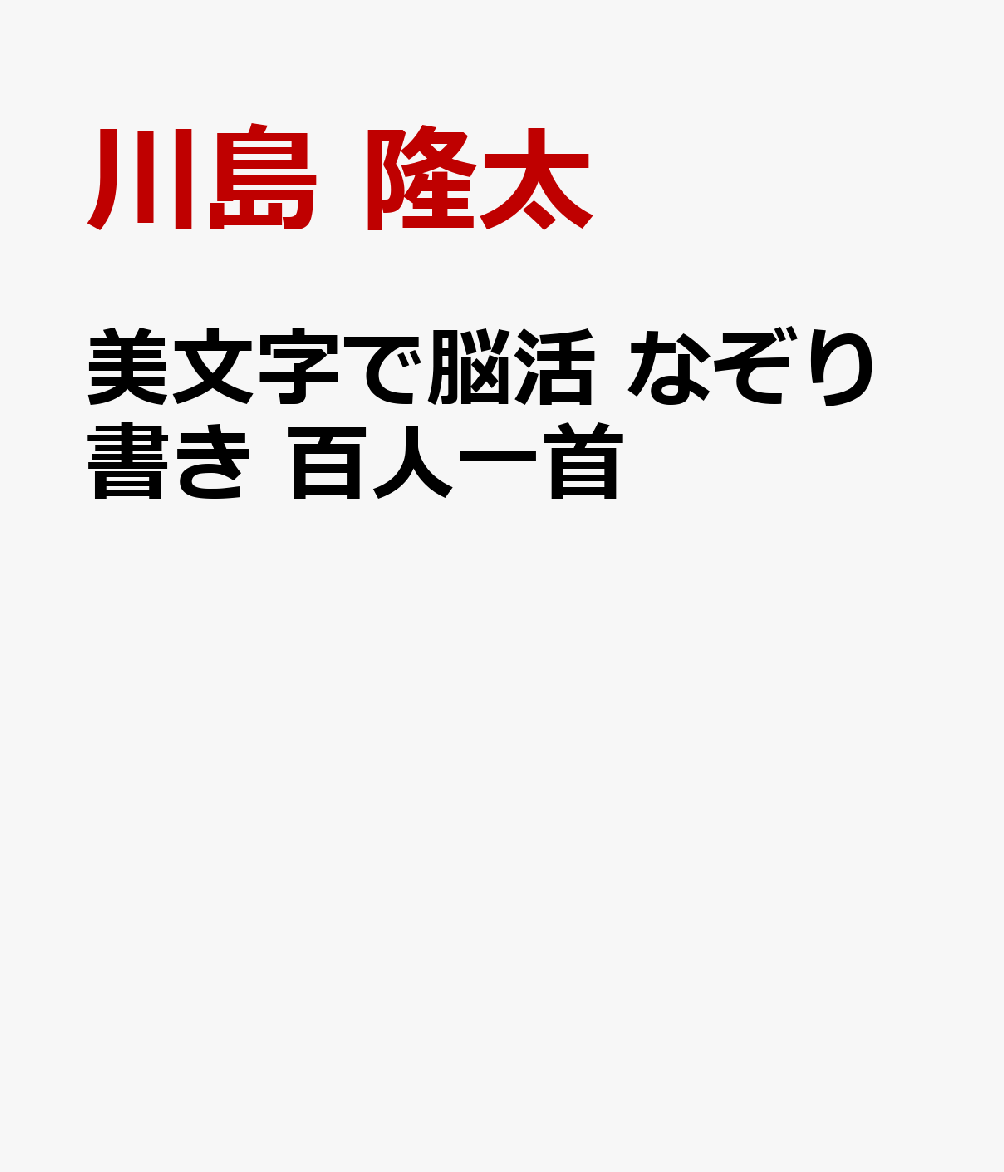 川島 隆太

美文字で脳活 なぞり書き 百人一首